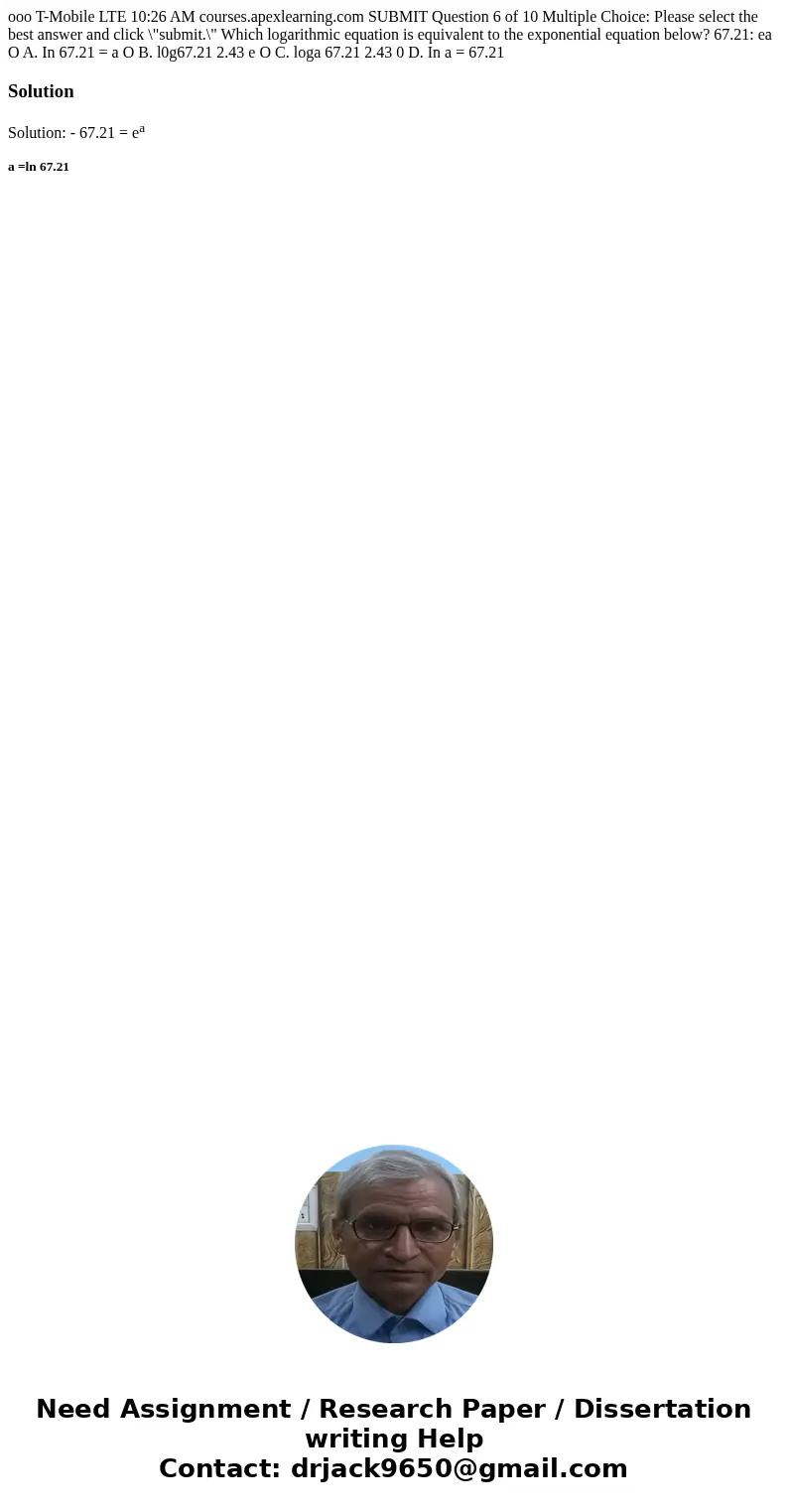 ooo T-Mobile LTE 10:26 AM courses.apexlearning.com SUBMIT Question 6 of 10 Multiple Choice: Please select the best answer and click \"submit.\" Which logarithmic equation is equivalent to the exponential equation below? 67.21: ea O A. In 67.21 = a O B. l0g67.21 2.43 e O C. loga 67.21 2.43 0 D. In a = 67.21

Solution

Solution: - 67.21 = $e^a$

a =ln 67.21

Need Assignment / Research Paper / Dissertation writing Help
Contact: drjack9650@gmail.com